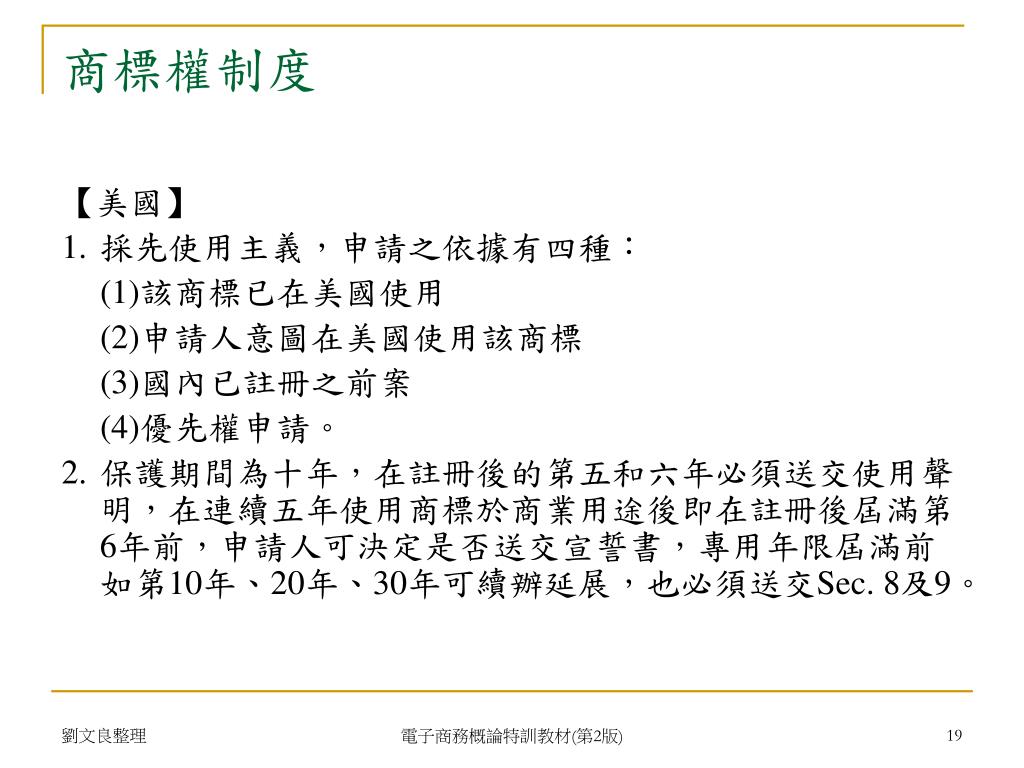 商標權制度

【美國】
1. 採先使用主義，申請之依據有四種：
(1)該商標已在美國使用
(2)申請人意圖在美國使用該商標
(3)國內已註冊之前案
(4)優先權申請。
2. 保護期間為十年，在註冊後的第五和六年必須送交使用聲明，在連續五年使用商標於商業用途後即在註冊後屆滿第6年前，申請人可決定是否送交宣誓書，專用年限屆滿前如第10年、20年、30年可續辦延展，也必須送交Sec. 8及9。

劉文良整理
電子商務概論特訓教材(第2版)
19